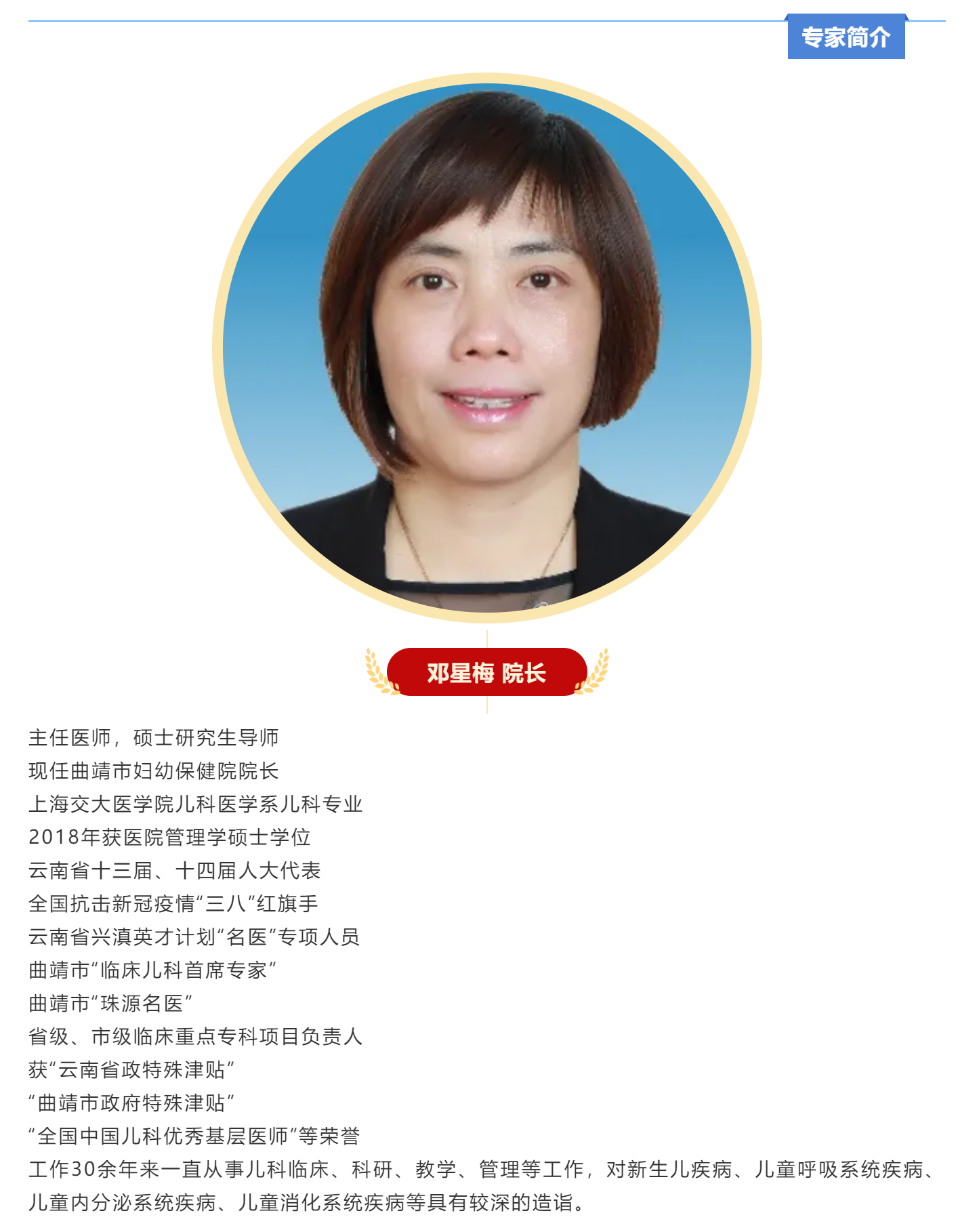 专家简介

邓星梅 院长

主任医师，硕士研究生导师

现任曲靖市妇幼保健院院长

上海交大医学院儿科医学系儿科专业

2018年获医院管理学硕士学位

云南省十三届、十四届人大代表

全国抗击新冠疫情“三八”红旗手

云南省兴滇英才计划“名医”专项人员

曲靖市“临床儿科首席专家”

曲靖市“珠源名医”

省级、市级临床重点专科项目负责人

获“云南省政特殊津贴”

“曲靖市政府特殊津贴”

“全国中国儿科优秀基层医师”等荣誉

工作30余年来一直从事儿科临床、科研、教学、管理等工作，对新生儿疾病、儿童呼吸系统疾病、儿童内分泌系统疾病、儿童消化系统疾病等具有较深的造诣。